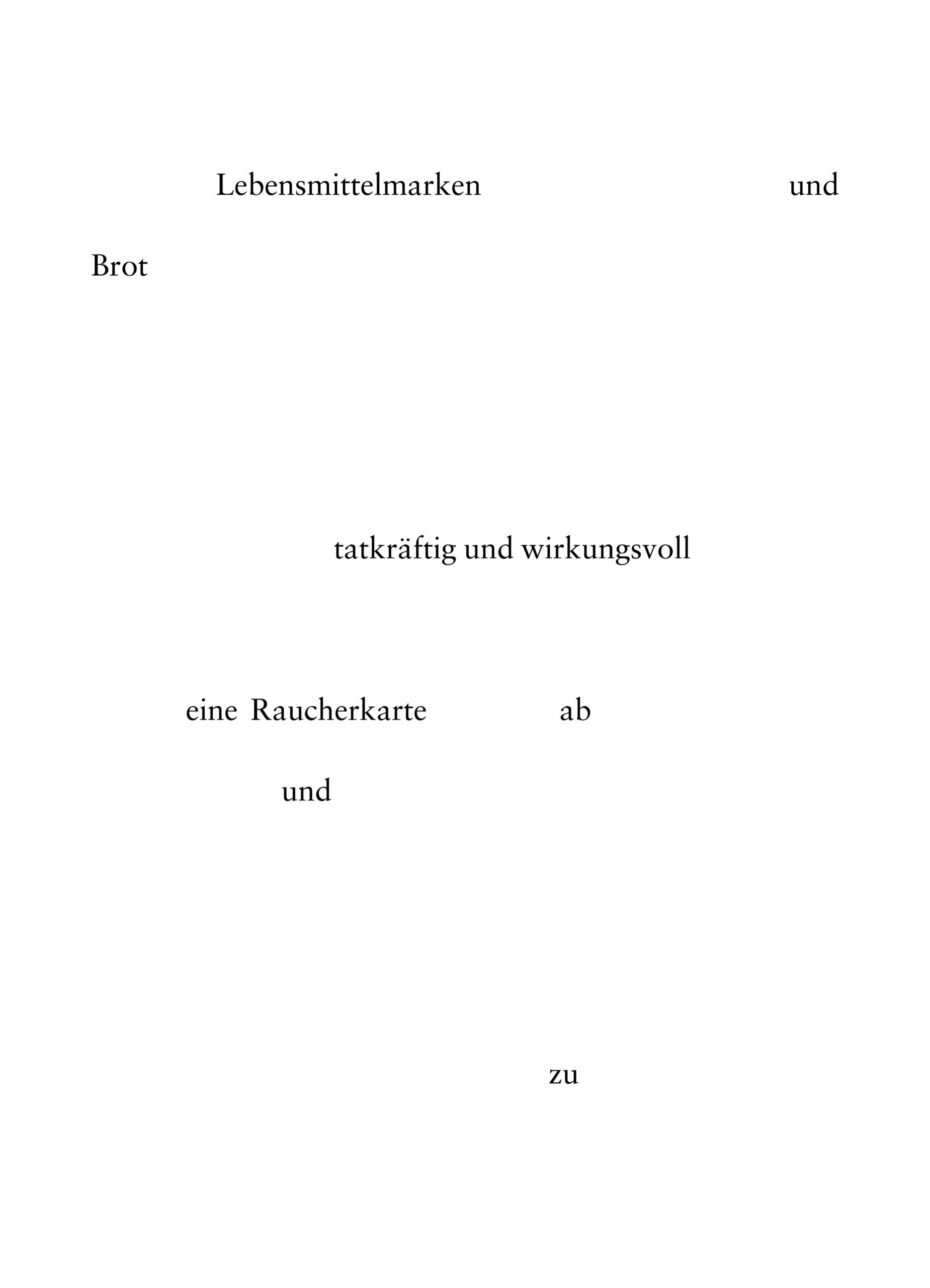 Lebensmittelmarken und

Brot

tatkräftig und wirkungsvoll

eine Raucherkarte ab

und

zu